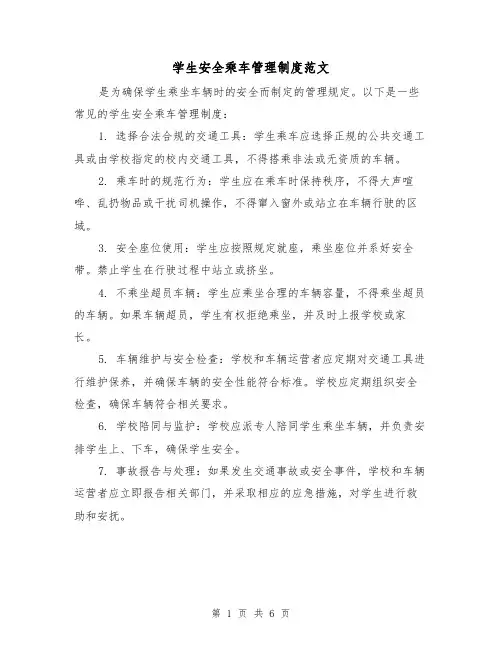 学生安全乘车管理制度范文

是为确保学生乘坐车辆时的安全而制定的管理规定。以下是一些常见的学生安全乘车管理制度：

1. 选择合法合规的交通工具：学生乘车应选择正规的公共交通工具或由学校指定的校内交通工具，不得搭乘非法或无资质的车辆。

2. 乘车时的规范行为：学生应在乘车时保持秩序，不得大声喧哗、乱扔物品或干扰司机操作，不得窜入窗外或站立在车辆行驶的区域。

3. 安全座位使用：学生应按照规定就座，乘坐座位并系好安全带。禁止学生在行驶过程中站立或挤坐。

4. 不乘坐超员车辆：学生应乘坐合理的车辆容量，不得乘坐超员的车辆。如果车辆超员，学生有权拒绝乘坐，并及时上报学校或家长。

5. 车辆维护与安全检查：学校和车辆运营者应定期对交通工具进行维护保养，并确保车辆的安全性能符合标准。学校应定期组织安全检查，确保车辆符合相关要求。

6. 学校陪同与监护：学校应派专人陪同学生乘坐车辆，并负责安排学生上、下车，确保学生安全。

7. 事故报告与处理：如果发生交通事故或安全事件，学校和车辆运营者应立即报告相关部门，并采取相应的应急措施，对学生进行救助和安抚。

第 1 页 共 6 页